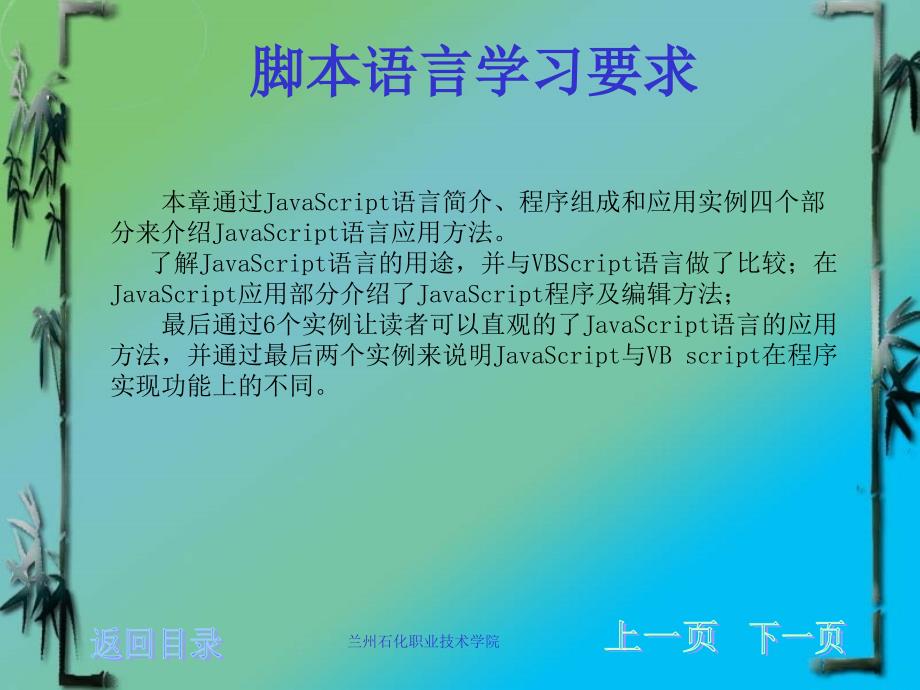 脚本语言学习要求

本章通过JavaScript语言简介、程序组成和应用实例四个部分来介绍JavaScript语言应用方法。

了解JavaScript语言的用途，并与VBScript语言做了比较；在JavaScript应用部分介绍了JavaScript程序及编辑方法；

最后通过6个实例让读者可以直观的了JavaScript语言的应用方法，并通过最后两个实例来说明JavaScript与VB script在程序实现功能上的不同。

返回目录

兰州石化职业技术学院

上一页 下一页